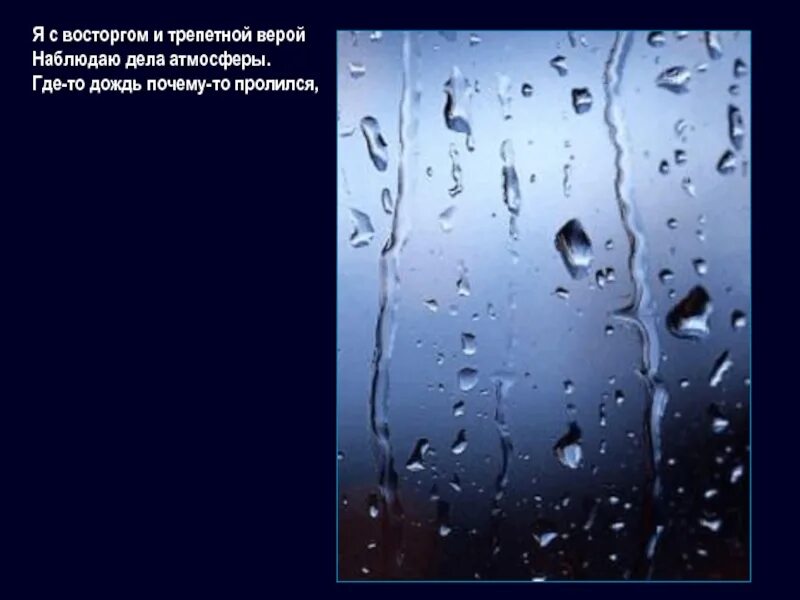 Я с восторгом и трепетной верой
Наблюдаю дела атмосферы.
Где-то дождь почему-то пролился,